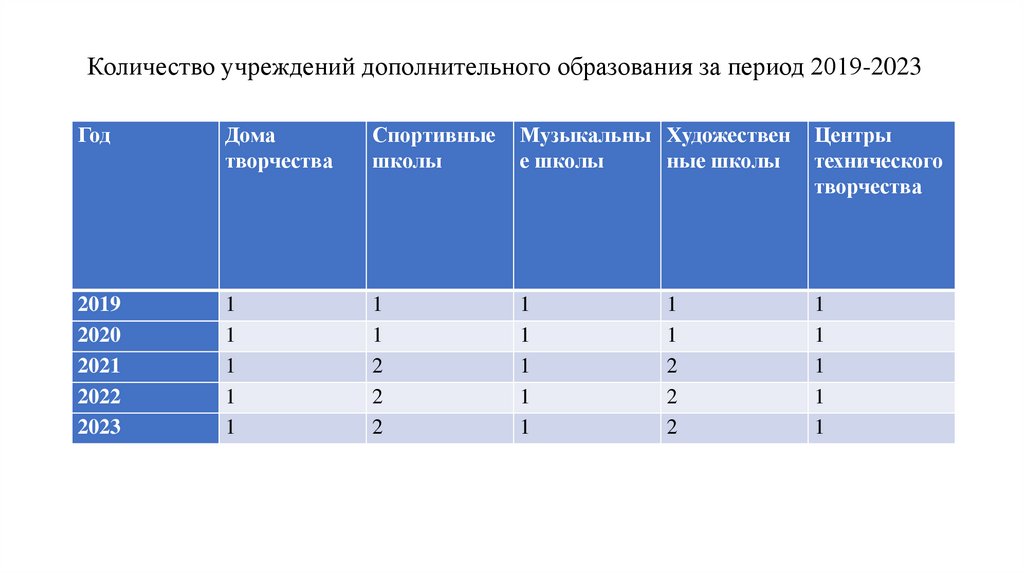 Количество учреждений дополнительного образования за период 2019-2023

| Год | Дома творчества | Спортивные школы | Музыкальные школы | Художественные школы | Центры технического творчества |
|---|---|---|---|---|---|
| 2019 | 1 | 1 | 1 | 1 | 1 |
| 2020 | 1 | 1 | 1 | 1 | 1 |
| 2021 | 1 | 2 | 1 | 2 | 1 |
| 2022 | 1 | 2 | 1 | 2 | 1 |
| 2023 | 1 | 2 | 1 | 2 | 1 |